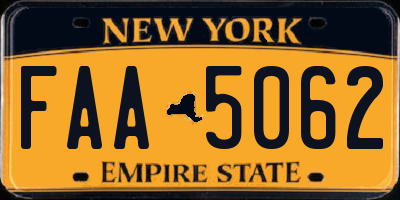 NEW YORK

FAA 5062

EMPIRE STATE